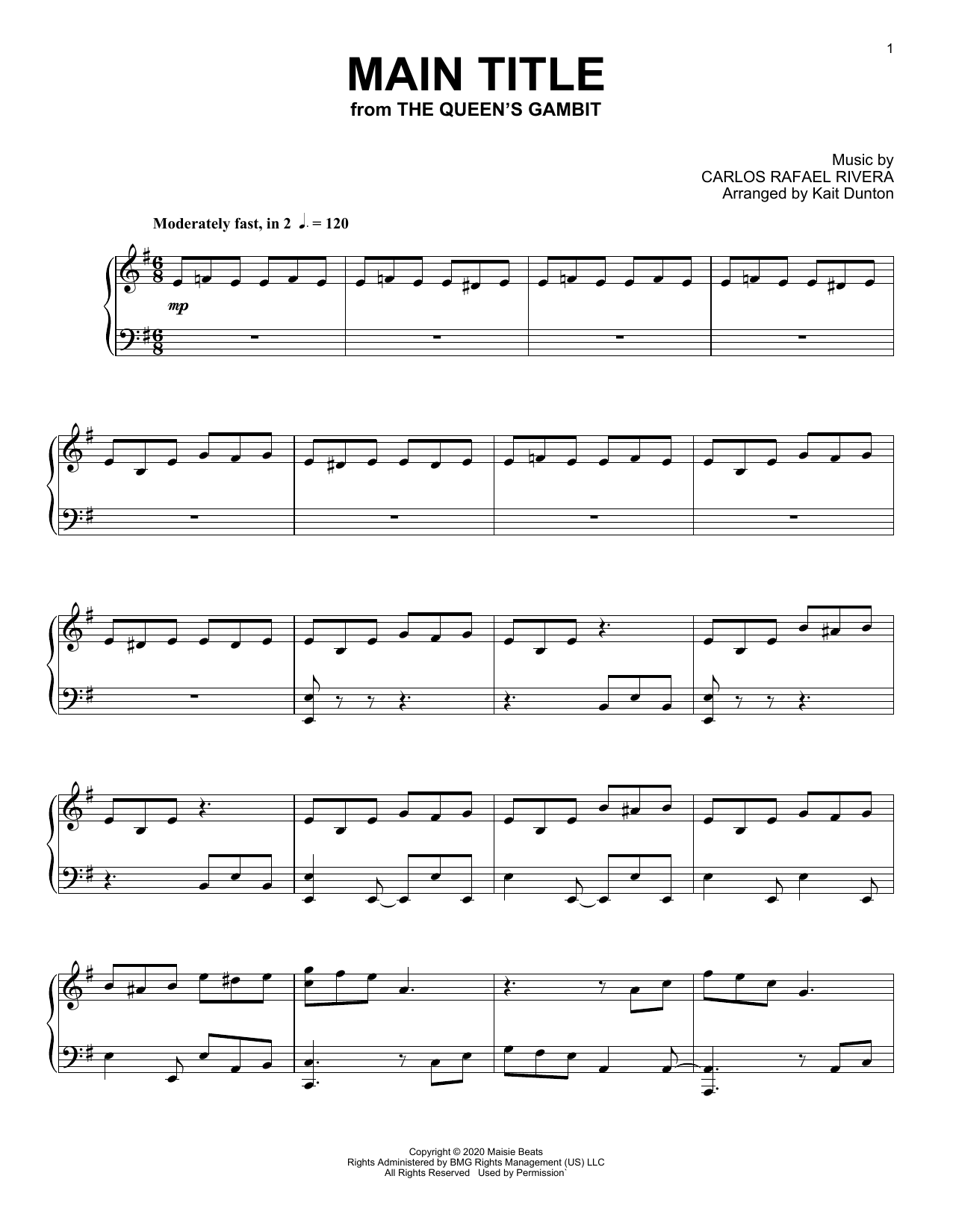 1

MAIN TITLE
from THE QUEEN'S GAMBIT

Music by
CARLOS RAFAEL RIVERA
Arranged by Kait Dunton

Moderately fast, in 2 ♩. = 120

mp

Copyright © 2020 Maisie Beats
Rights Administered by BMG Rights Management (US) LLC
All Rights Reserved Used by Permission`